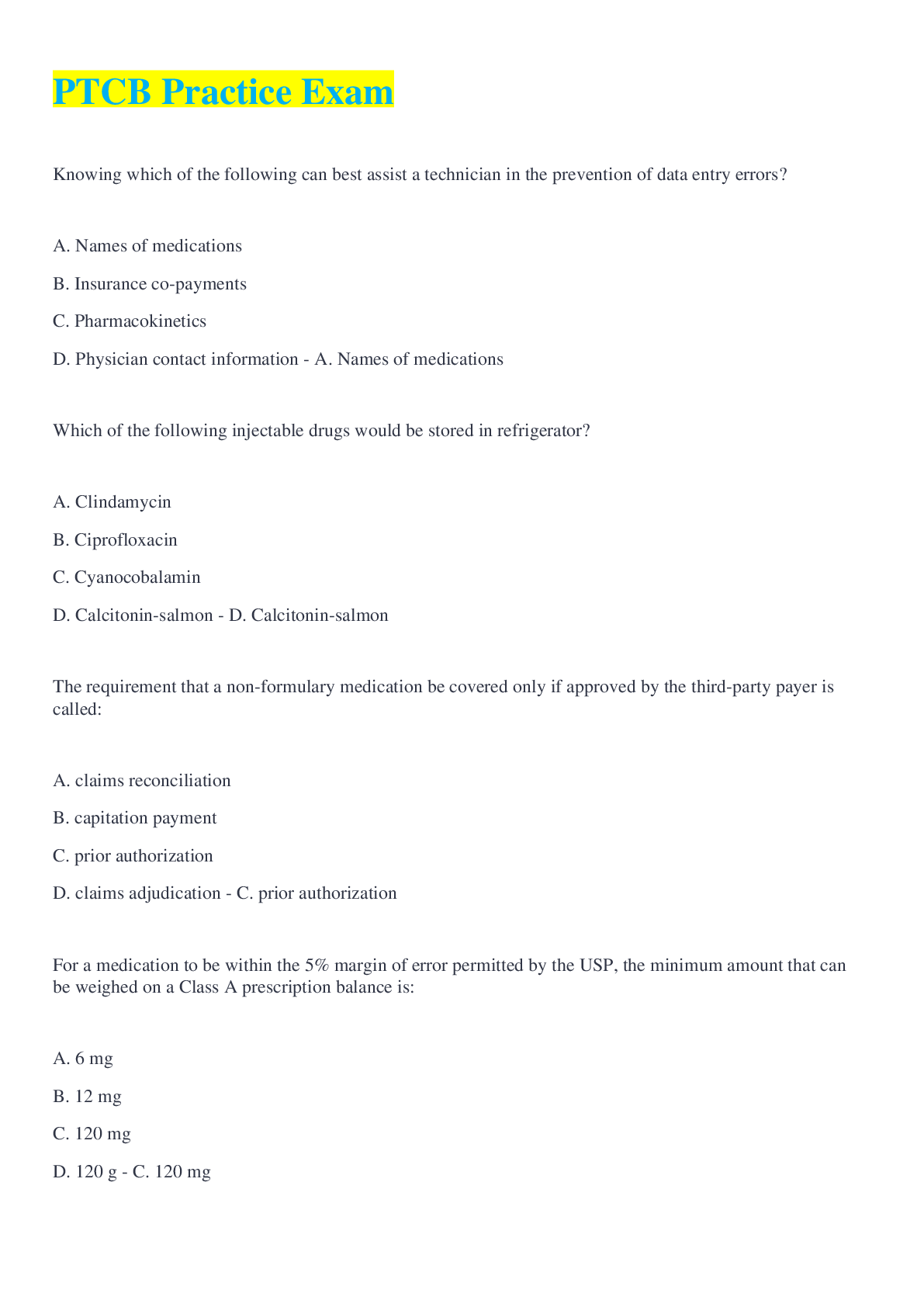 PTCB Practice Exam

Knowing which of the following can best assist a technician in the prevention of data entry errors?

A. Names of medications

B. Insurance co-payments

C. Pharmacokinetics

D. Physician contact information - A. Names of medications

Which of the following injectable drugs would be stored in refrigerator?

A. Clindamycin

B. Ciprofloxacin

C. Cyanocobalamin

D. Calcitonin-salmon - D. Calcitonin-salmon

The requirement that a non-formulary medication be covered only if approved by the third-party payer is called:

A. claims reconciliation

B. capitation payment

C. prior authorization

D. claims adjudication - C. prior authorization

For a medication to be within the 5% margin of error permitted by the USP, the minimum amount that can be weighed on a Class A prescription balance is:

A. 6 mg

B. 12 mg

C. 120 mg

D. 120 g - C. 120 mg